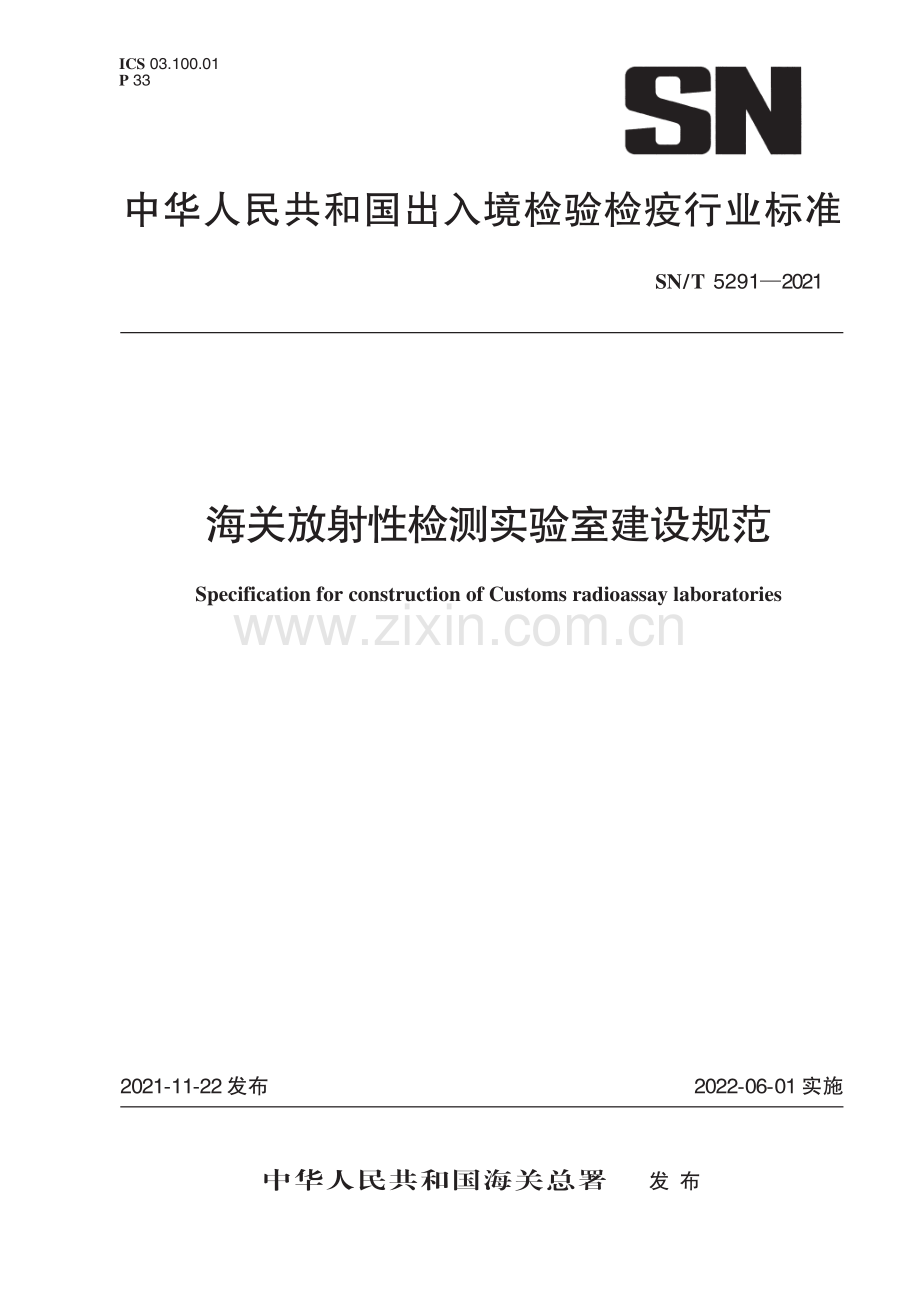 ICS 03.100.01
P 33

SN

中华人民共和国出入境检验检疫行业标准

SN/T 5291—2021

海关放射性检测实验室建设规范

Specification for construction of Customs radioassay laboratories

www.zixin.com.cn

2021-11-22 发布

2022-06-01 实施

中华人民共和国海关总署 发布